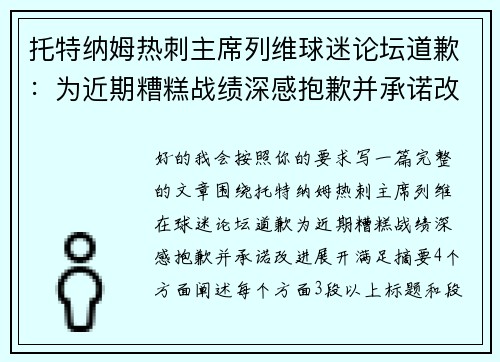 托特纳姆热刺主席列维球迷论坛道歉：为近期糟糕战绩深感抱歉并承诺改

好的我会按照你的要求写一篇完整的文章围绕托特纳姆热刺主席列维在球迷论坛道歉为近期糟糕战绩深感抱歉并承诺改进展开满足摘要4个方面阐述每个方面3段以上标题和段